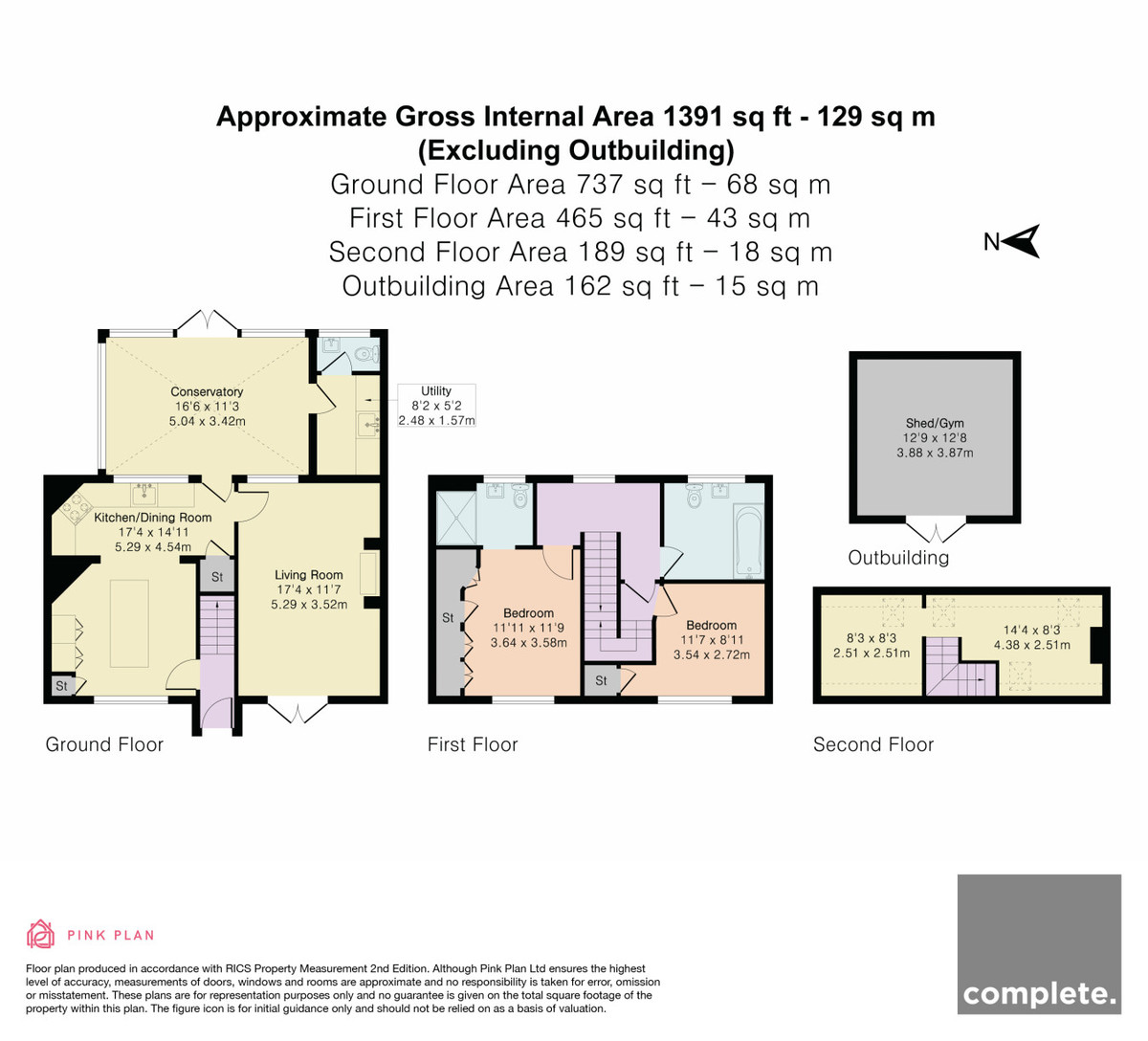 Approximate Gross Internal Area 1391 sq ft - 129 sq m
(Excluding Outbuilding)
Ground Floor Area 737 sq ft – 68 sq m
First Floor Area 465 sq ft – 43 sq m
Second Floor Area 189 sq ft – 18 sq m
Outbuilding Area 162 sq ft – 15 sq m

N

Conservatory
16'6 x 11'3
5.04 x 3.42m

Utility
8'2 x 5'2
2.48 x 1.57m

Kitchen/Dining Room
17'4 x 14'11
5.29 x 4.54m

St

Living Room
17'4 x 11'7
5.29 x 3.52m

St

Ground Floor

St

Bedroom
11'11 x 11'9
3.64 x 3.58m

Bedroom
11'7 x 8'11
3.54 x 2.72m

St

First Floor

Shed/Gym
12'9 x 12'8
3.88 x 3.87m

Outbuilding

8'3 x 8'3
2.51 x 2.51m

14'4 x 8'3
4.38 x 2.51m

Second Floor

PINK PLAN

Floor plan produced in accordance with RICS Property Measurement 2nd Edition. Although Pink Plan Ltd ensures the highest level of accuracy, measurements of doors, windows and rooms are approximate and no responsibility is taken for error, omission or misstatement. These plans are for representation purposes only and no guarantee is given on the total square footage of the property within this plan. The figure icon is for initial guidance only and should not be relied on as a basis of valuation.

complete.